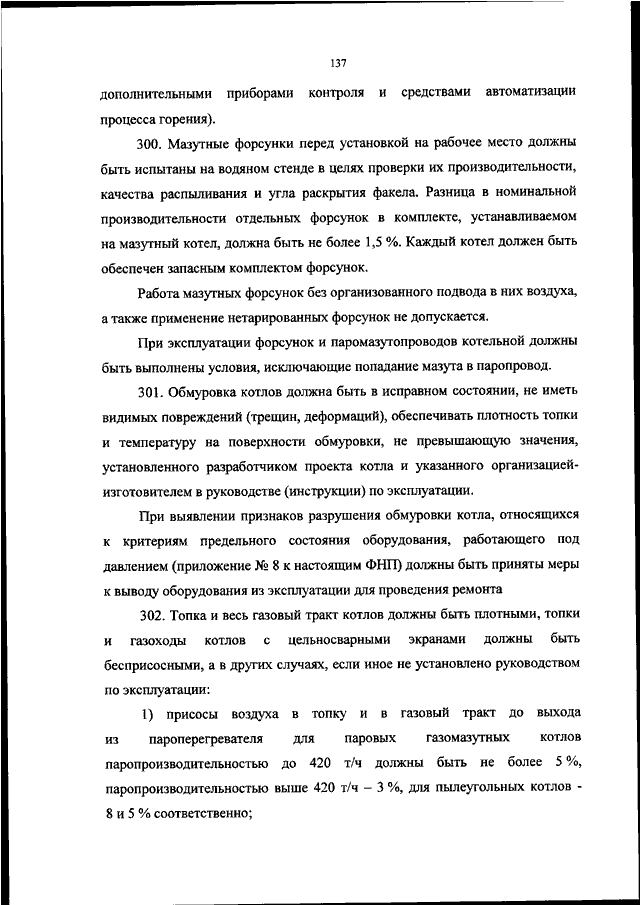 137

дополнительными приборами контроля и средствами автоматизации процесса горения).

300. Мазутные форсунки перед установкой на рабочее место должны быть испытаны на водяном стенде в целях проверки их производительности, качества распыливания и угла раскрытия факела. Разница в номинальной производительности отдельных форсунок в комплекте, устанавливаемом на мазутный котел, должна быть не более 1,5 %. Каждый котел должен быть обеспечен запасным комплектом форсунок.

Работа мазутных форсунок без организованного подвода в них воздуха, а также применение нетарированных форсунок не допускается.

При эксплуатации форсунок и паромазутопроводов котельной должны быть выполнены условия, исключающие попадание мазута в паропровод.

301. Обмуровка котлов должна быть в исправном состоянии, не иметь видимых повреждений (трещин, деформаций), обеспечивать плотность топки и температуру на поверхности обмуровки, не превышающую значения, установленного разработчиком проекта котла и указанного организацией-изготовителем в руководстве (инструкции) по эксплуатации.

При выявлении признаков разрушения обмуровки котла, относящихся к критериям предельного состояния оборудования, работающего под давлением (приложение № 8 к настоящим ФНП) должны быть приняты меры к выводу оборудования из эксплуатации для проведения ремонта

302. Топка и весь газовый тракт котлов должны быть плотными, топки и газоходы котлов с цельносварными экранами должны быть бесприсосными, а в других случаях, если иное не установлено руководством по эксплуатации:

1) присосы воздуха в топку и в газовый тракт до выхода из пароперегревателя для паровых газомазутных котлов паропроизводительностью до 420 т/ч должны быть не более 5 %, паропроизводительностью выше 420 т/ч – 3 %, для пылеугольных котлов - 8 и 5 % соответственно;